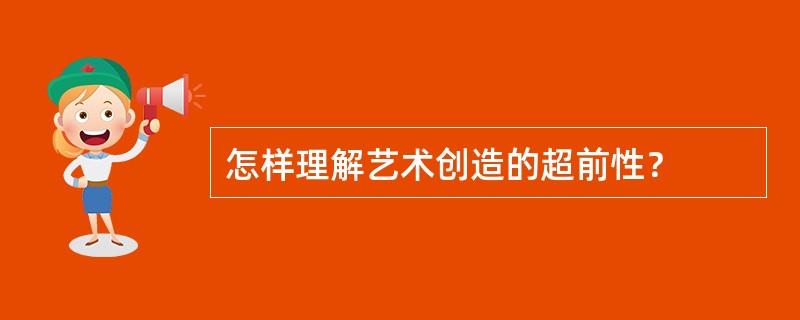 怎样理解艺术创造的超前性？